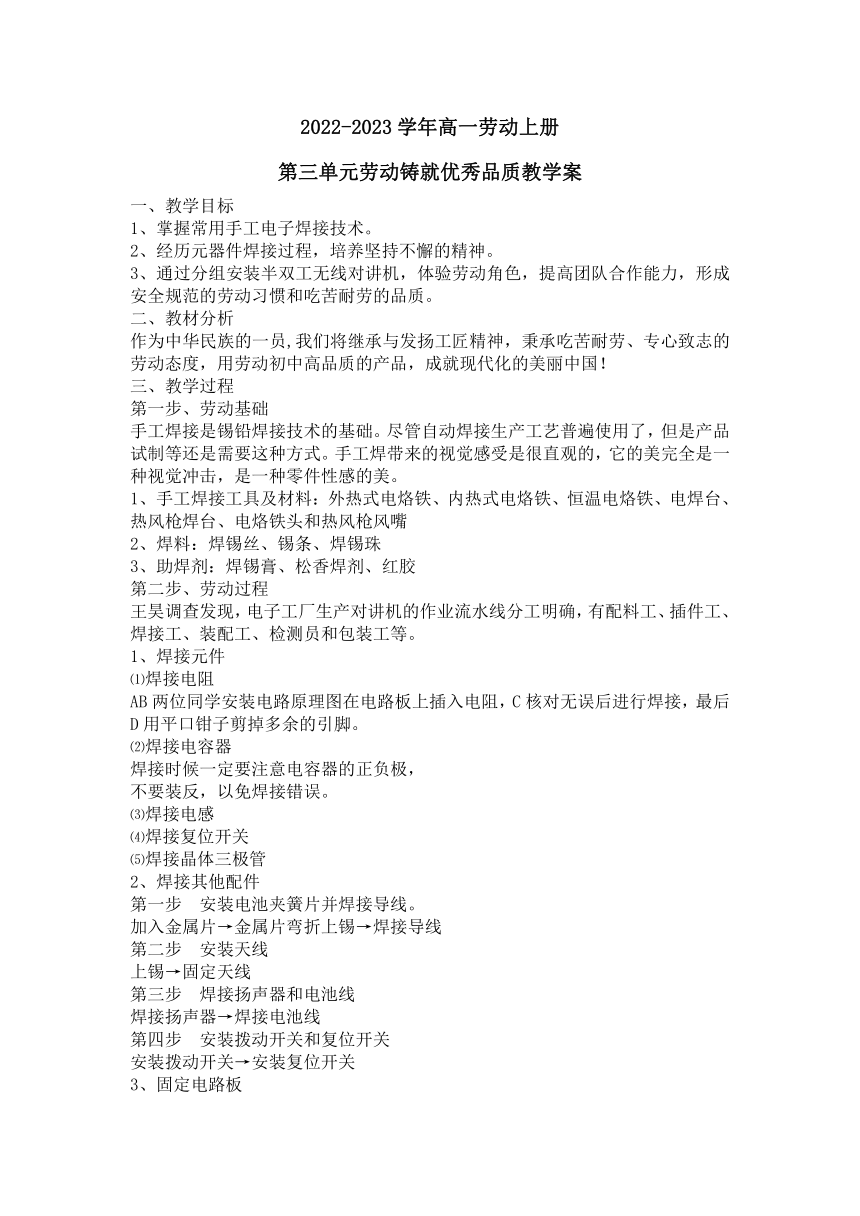 2022-2023 学年高一劳动上册

第三单元劳动铸就优秀品质教学案

一、教学目标
1、掌握常用手工电子焊接技术。
2、经历元器件焊接过程，培养坚持不懈的精神。
3、通过分组安装半双工无线对讲机，体验劳动角色，提高团队合作能力，形成安全规范的劳动习惯和吃苦耐劳的品质。
二、教材分析
作为中华民族的一员,我们将继承与发扬工匠精神，秉承吃苦耐劳、专心致志的劳动态度，用劳动初中高品质的产品，成就现代化的美丽中国！
三、教学过程
第一步、劳动基础
手工焊接是锡铅焊接技术的基础。尽管自动焊接生产工艺普遍使用了，但是产品试制等还是需要这种方式。手工焊带来的视觉感受是很直观的，它的美完全是一种视觉冲击，是一种零件性感的美。
1、手工焊接工具及材料：外热式电烙铁、内热式电烙铁、恒温电烙铁、电焊台、热风枪焊台、电烙铁头和热风枪风嘴
2、焊料：焊锡丝、锡条、焊锡珠
3、助焊剂：焊锡膏、松香焊剂、红胶
第二步、劳动过程
王昊调查发现，电子工厂生产对讲机的作业流水线分工明确，有配料工、插件工、焊接工、装配工、检测员和包装工等。
1、焊接元件
⑴焊接电阻
AB 两位同学安装电路原理图在电路板上插入电阻，C 核对无误后进行焊接，最后 D 用平口钳子剪掉多余的引脚。
⑵焊接电容器
焊接时候一定要注意电容器的正负极，
不要装反，以免焊接错误。
⑶焊接电感
⑷焊接复位开关
⑸焊接晶体三极管
2、焊接其他配件
第一步　安装电池夹簧片并焊接导线。
加入金属片→金属片弯折上锡→焊接导线
第二步　安装天线
上锡→固定天线
第三步　焊接扬声器和电池线
焊接扬声器→焊接电池线
第四步　安装拨动开关和复位开关
安装拨动开关→安装复位开关
3、固定电路板